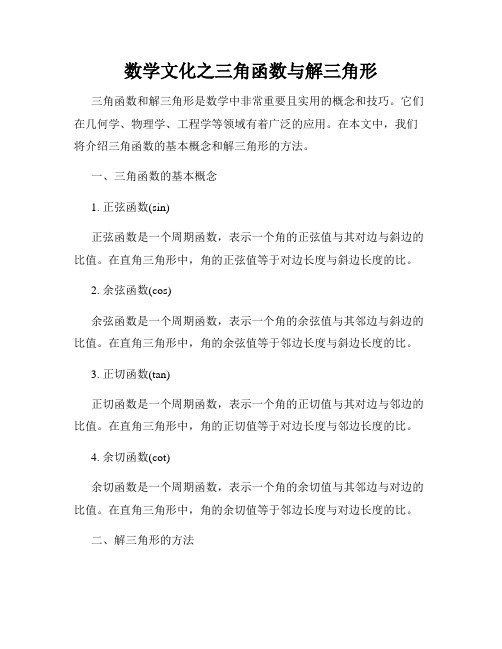 数学文化之三角函数与解三角形

三角函数和解三角形是数学中非常重要且实用的概念和技巧。它们在几何学、物理学、工程学等领域有着广泛的应用。在本文中，我们将介绍三角函数的基本概念和解三角形的方法。

一、三角函数的基本概念

1. 正弦函数(sin)

正弦函数是一个周期函数，表示一个角的正弦值与其对边与斜边的比值。在直角三角形中，角的正弦值等于对边长度与斜边长度的比。

2. 余弦函数(cos)

余弦函数是一个周期函数，表示一个角的余弦值与其邻边与斜边的比值。在直角三角形中，角的余弦值等于邻边长度与斜边长度的比。

3. 正切函数(tan)

正切函数是一个周期函数，表示一个角的正切值与其对边与邻边的比值。在直角三角形中，角的正切值等于对边长度与邻边长度的比。

4. 余切函数(cot)

余切函数是一个周期函数，表示一个角的余切值与其邻边与对边的比值。在直角三角形中，角的余切值等于邻边长度与对边长度的比。

二、解三角形的方法